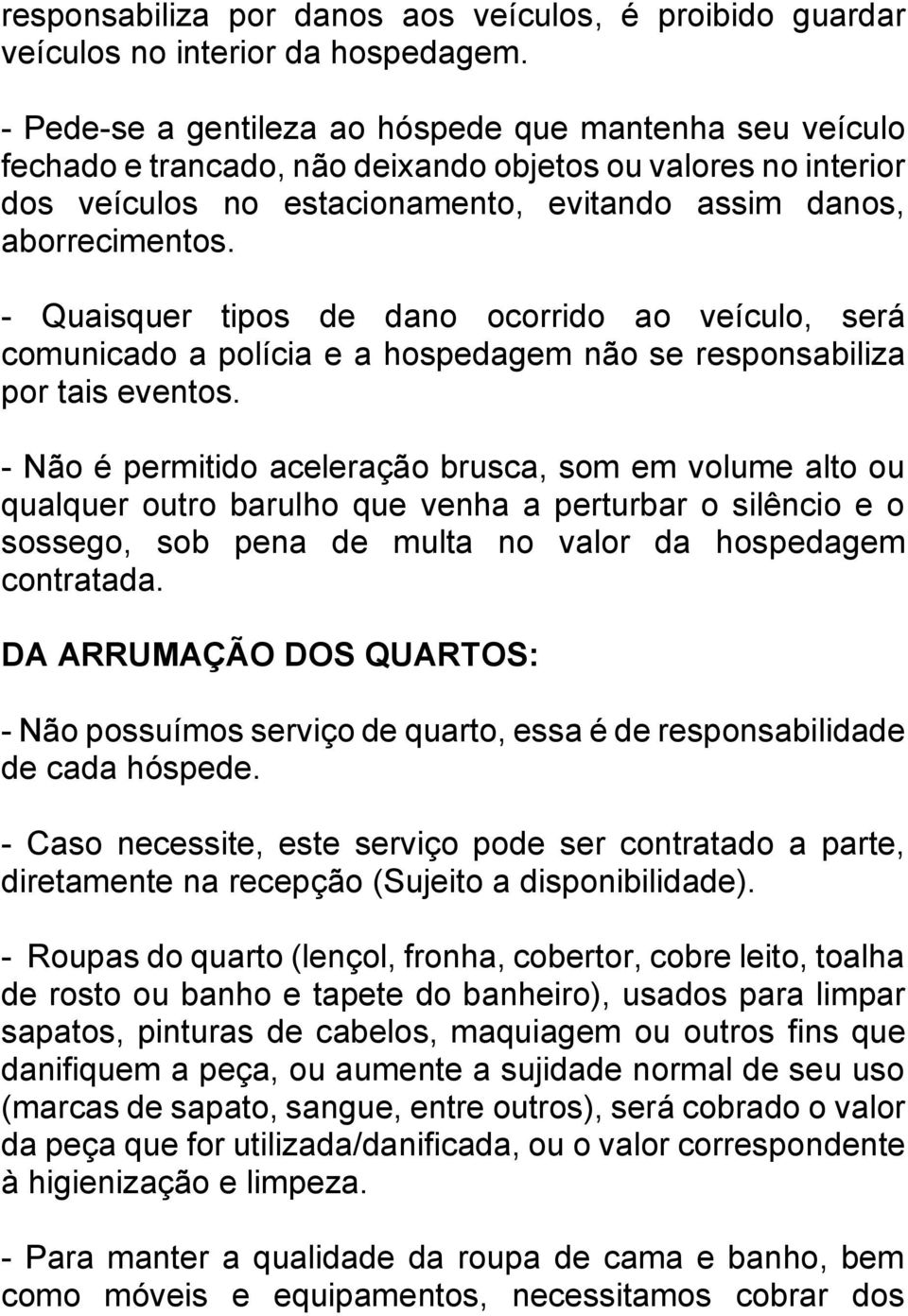 responsabiliza por danos aos veículos, é proibido guardar veículos no interior da hospedagem.

- Pede-se a gentileza ao hóspede que mantenha seu veículo fechado e trancado, não deixando objetos ou valores no interior dos veículos no estacionamento, evitando assim danos, aborrecimentos.

- Quaisquer tipos de dano ocorrido ao veículo, será comunicado a polícia e a hospedagem não se responsabiliza por tais eventos.

- Não é permitido aceleração brusca, som em volume alto ou qualquer outro barulho que venha a perturbar o silêncio e o sossego, sob pena de multa no valor da hospedagem contratada.

DA ARRUMAÇÃO DOS QUARTOS:

- Não possuímos serviço de quarto, essa é de responsabilidade de cada hóspede.

- Caso necessite, este serviço pode ser contratado a parte, diretamente na recepção (Sujeito a disponibilidade).

- Roupas do quarto (lençol, fronha, cobertor, cobre leito, toalha de rosto ou banho e tapete do banheiro), usados para limpar sapatos, pinturas de cabelos, maquiagem ou outros fins que danifiquem a peça, ou aumente a sujidade normal de seu uso (marcas de sapato, sangue, entre outros), será cobrado o valor da peça que for utilizada/danificada, ou o valor correspondente à higienização e limpeza.

- Para manter a qualidade da roupa de cama e banho, bem como móveis e equipamentos, necessitamos cobrar dos